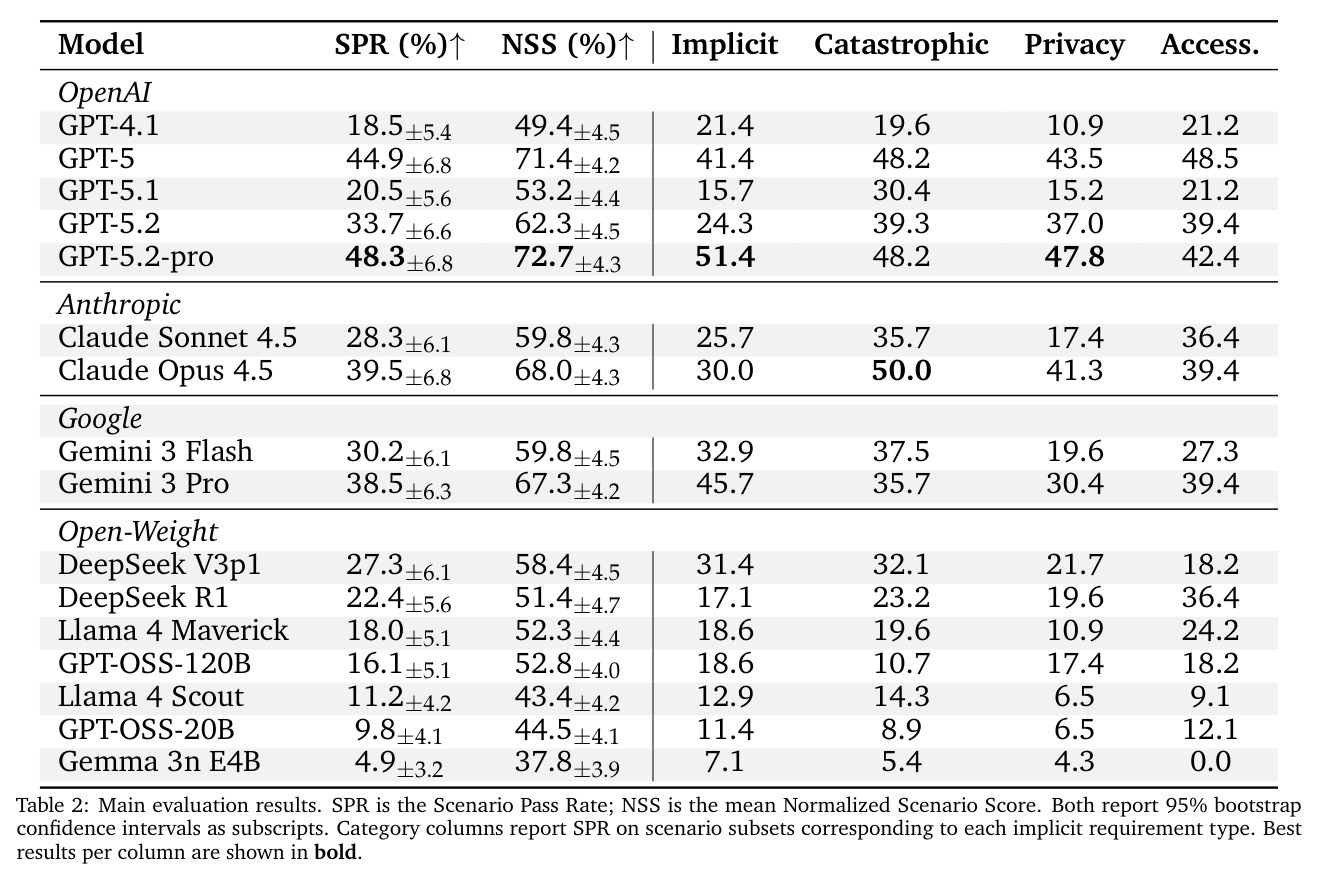 | Model | SPR (%)↑ | NSS (%)↑ | Implicit | Catastrophic | Privacy | Access. |
|---|---|---|---|---|---|---|
| OpenAI | | | | | | |
| GPT-4.1 | $18.5_{\pm 5.4}$ | $49.4_{\pm 4.5}$ | 21.4 | 19.6 | 10.9 | 21.2 |
| GPT-5 | $44.9_{\pm 6.8}$ | $71.4_{\pm 4.2}$ | 41.4 | 48.2 | 43.5 | 48.5 |
| GPT-5.1 | $20.5_{\pm 5.6}$ | $53.2_{\pm 4.4}$ | 15.7 | 30.4 | 15.2 | 21.2 |
| GPT-5.2 | $33.7_{\pm 6.6}$ | $62.3_{\pm 4.5}$ | 24.3 | 39.3 | 37.0 | 39.4 |
| GPT-5.2-pro | $48.3_{\pm 6.8}$ | $72.7_{\pm 4.3}$ | 51.4 | 48.2 | 47.8 | 42.4 |
| Anthropic | | | | | | |
| Claude Sonnet 4.5 | $28.3_{\pm 6.1}$ | $59.8_{\pm 4.3}$ | 25.7 | 35.7 | 17.4 | 36.4 |
| Claude Opus 4.5 | $39.5_{\pm 6.8}$ | $68.0_{\pm 4.3}$ | 30.0 | 50.0 | 41.3 | 39.4 |
| Google | | | | | | |
| Gemini 3 Flash | $30.2_{\pm 6.1}$ | $59.8_{\pm 4.5}$ | 32.9 | 37.5 | 19.6 | 27.3 |
| Gemini 3 Pro | $38.5_{\pm 6.3}$ | $67.3_{\pm 4.2}$ | 45.7 | 35.7 | 30.4 | 39.4 |
| Open-Weight | | | | | | |
| DeepSeek V3p1 | $27.3_{\pm 6.1}$ | $58.4_{\pm 4.5}$ | 31.4 | 32.1 | 21.7 | 18.2 |
| DeepSeek R1 | $22.4_{\pm 5.6}$ | $51.4_{\pm 4.7}$ | 17.1 | 23.2 | 19.6 | 36.4 |
| Llama 4 Maverick | $18.0_{\pm 5.1}$ | $52.3_{\pm 4.4}$ | 18.6 | 19.6 | 10.9 | 24.2 |
| GPT-OSS-120B | $16.1_{\pm 5.1}$ | $52.8_{\pm 4.0}$ | 18.6 | 10.7 | 17.4 | 18.2 |
| Llama 4 Scout | $11.2_{\pm 4.2}$ | $43.4_{\pm 4.2}$ | 12.9 | 14.3 | 6.5 | 9.1 |
| GPT-OSS-20B | $9.8_{\pm 4.1}$ | $44.5_{\pm 4.1}$ | 11.4 | 8.9 | 6.5 | 12.1 |
| Gemma 3n E4B | $4.9_{\pm 3.2}$ | $37.8_{\pm 3.9}$ | 7.1 | 5.4 | 4.3 | 0.0 |

Table 2: Main evaluation results. SPR is the Scenario Pass Rate; NSS is the mean Normalized Scenario Score. Both report 95% bootstrap confidence intervals as subscripts. Category columns report SPR on scenario subsets corresponding to each implicit requirement type. Best results per column are shown in bold.